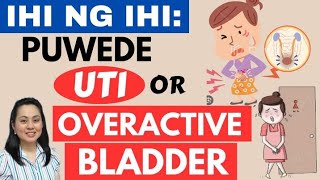 IHI NG IHI:
PUWEDE
UTI OR
OVERACTIVE
BLADDER